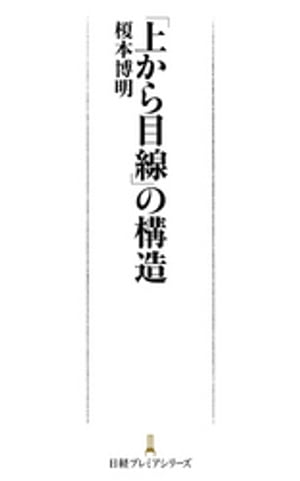 「上から目線」の構造

榎本博明

日経プレミアシリーズ